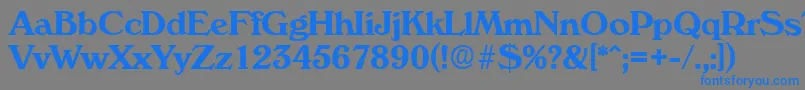 AaBbCcDdEeFfGgHhIiJjKkLlMmNnOoPpQqRrSsTtUu
VvWwXxYyZz1234567890(!@#$%?&[*^;=+-/.,])
fontsforyou.com